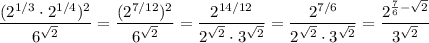 $\frac{(2^{1/3} \cdot 2^{1/4})^2}{6^{\sqrt{2}}} = \frac{(2^{7/12})^2}{6^{\sqrt{2}}} = \frac{2^{14/12}}{2^{\sqrt{2}} \cdot 3^{\sqrt{2}}} = \frac{2^{7/6}}{2^{\sqrt{2}} \cdot 3^{\sqrt{2}}} = \frac{2^{\frac{7}{6}-\sqrt{2}}}{3^{\sqrt{2}}}$